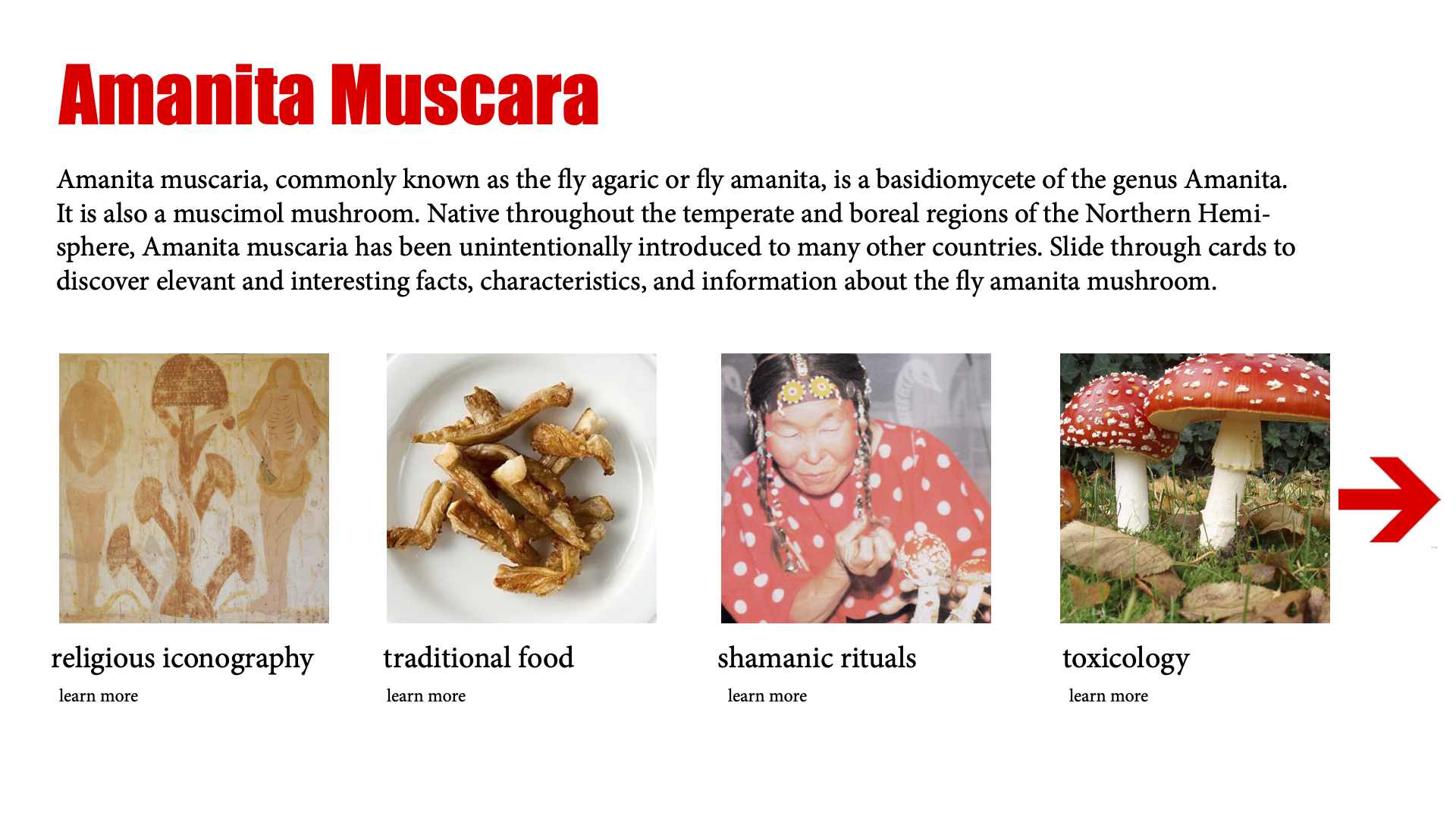 Amanita Muscara

Amanita muscaria, commonly known as the fly agaric or fly amanita, is a basidiomycete of the genus Amanita. It is also a muscimol mushroom. Native throughout the temperate and boreal regions of the Northern Hemisphere, Amanita muscaria has been unintentionally introduced to many other countries. Slide through cards to discover elevant and interesting facts, characteristics, and information about the fly amanita mushroom.

religious iconography
learn more

traditional food
learn more

shamanic rituals
learn more

toxicology
learn more